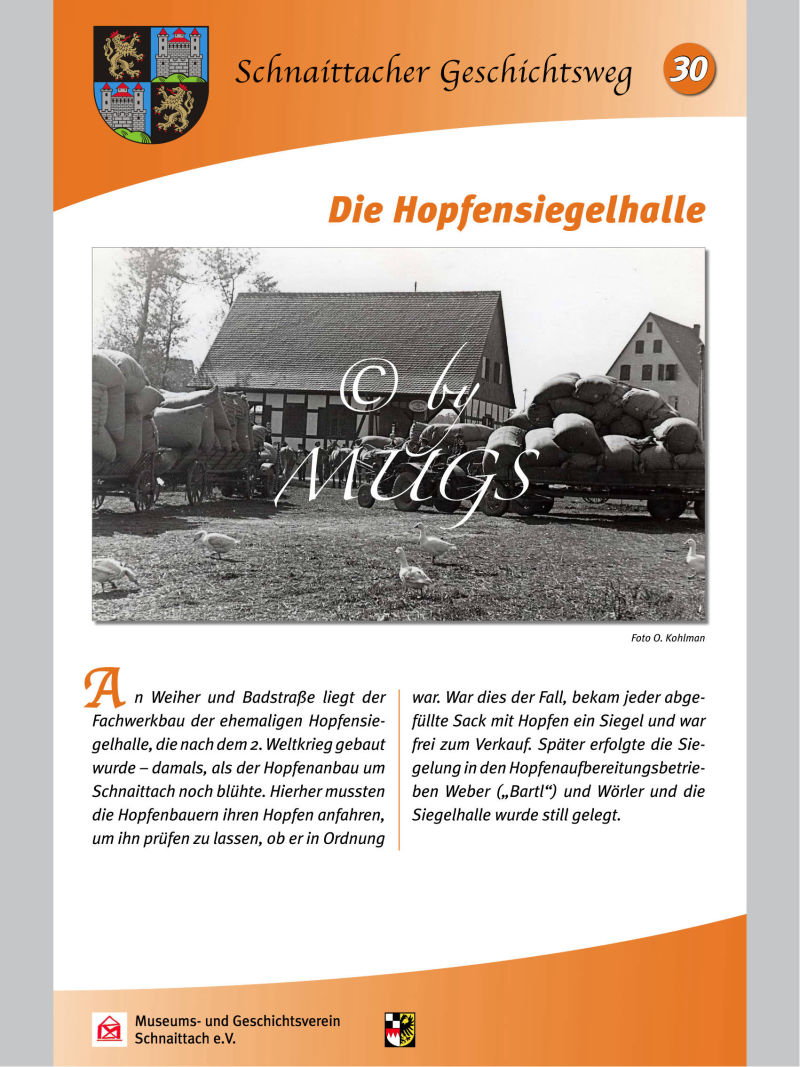 Schnaittacher Geschichtsweg 30

Die Hopfensiegelhalle

Foto O. Kohlman

An Weiher und Badstraße liegt der Fachwerkbau der ehemaligen Hopfensiegelhalle, die nach dem 2. Weltkrieg gebaut wurde – damals, als der Hopfenanbau um Schnaittach noch blühte. Hierher mussten die Hopfenbauern ihren Hopfen anfahren, um ihn prüfen zu lassen, ob er in Ordnung war. War dies der Fall, bekam jeder abgefüllte Sack mit Hopfen ein Siegel und war frei zum Verkauf. Später erfolgte die Siegelung in den Hopfenaufbereitungsbetrieben Weber („Bartl“) und Wörler und die Siegelhalle wurde still gelegt.

Museums- und Geschichtsverein
Schnaittach e.V.

© by MUGS